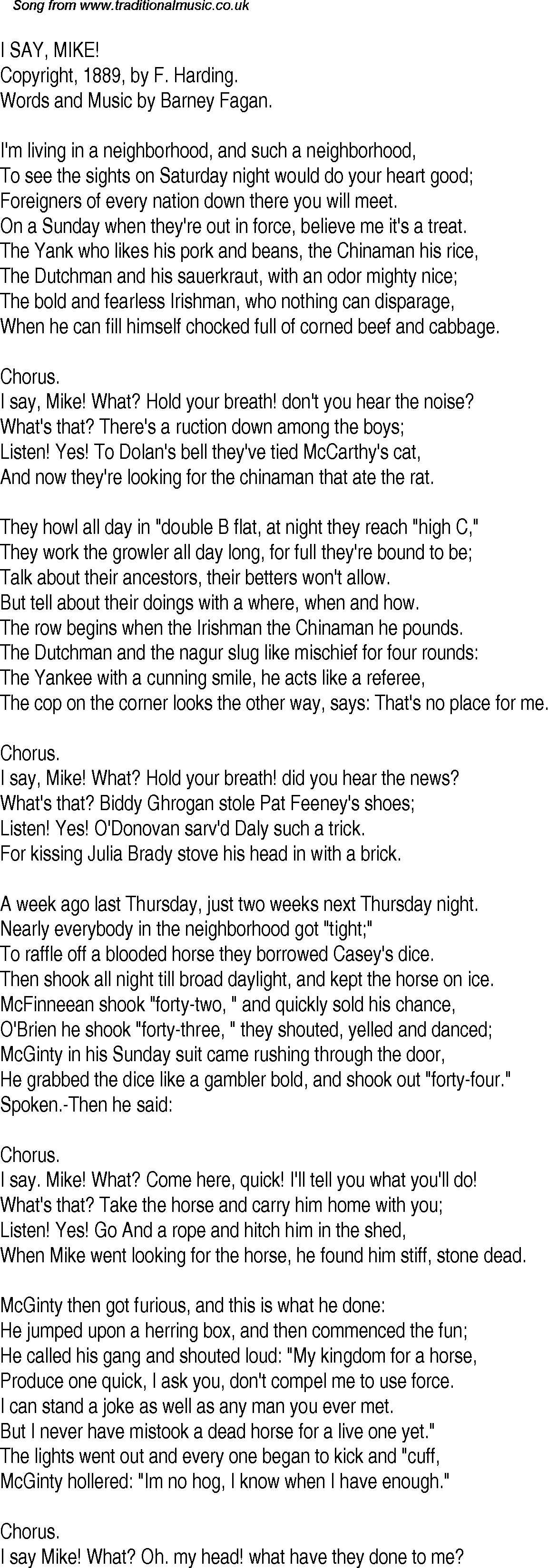 Song from www.traditionalmusic.co.uk

I SAY, MIKE!
Copyright, 1889, by F. Harding.
Words and Music by Barney Fagan.

I'm living in a neighborhood, and such a neighborhood,
To see the sights on Saturday night would do your heart good;
Foreigners of every nation down there you will meet.
On a Sunday when they're out in force, believe me it's a treat.
The Yank who likes his pork and beans, the Chinaman his rice,
The Dutchman and his sauerkraut, with an odor mighty nice;
The bold and fearless Irishman, who nothing can disparage,
When he can fill himself chocked full of corned beef and cabbage.

Chorus.
I say, Mike! What? Hold your breath! don't you hear the noise?
What's that? There's a ruction down among the boys;
Listen! Yes! To Dolan's bell they've tied McCarthy's cat,
And now they're looking for the chinaman that ate the rat.

They howl all day in "double B flat, at night they reach "high C,"
They work the growler all day long, for full they're bound to be;
Talk about their ancestors, their betters won't allow.
But tell about their doings with a where, when and how.
The row begins when the Irishman the Chinaman he pounds.
The Dutchman and the nagur slug like mischief for four rounds:
The Yankee with a cunning smile, he acts like a referee,
The cop on the corner looks the other way, says: That's no place for me.

Chorus.
I say, Mike! What? Hold your breath! did you hear the news?
What's that? Biddy Ghrogan stole Pat Feeney's shoes;
Listen! Yes! O'Donovan sarv'd Daly such a trick.
For kissing Julia Brady stove his head in with a brick.

A week ago last Thursday, just two weeks next Thursday night.
Nearly everybody in the neighborhood got "tight;"
To raffle off a blooded horse they borrowed Casey's dice.
Then shook all night till broad daylight, and kept the horse on ice.
McFinneean shook "forty-two, " and quickly sold his chance,
O'Brien he shook "forty-three, " they shouted, yelled and danced;
McGinty in his Sunday suit came rushing through the door,
He grabbed the dice like a gambler bold, and shook out "forty-four."
Spoken.-Then he said:

Chorus.
I say. Mike! What? Come here, quick! I'll tell you what you'll do!
What's that? Take the horse and carry him home with you;
Listen! Yes! Go And a rope and hitch him in the shed,
When Mike went looking for the horse, he found him stiff, stone dead.

McGinty then got furious, and this is what he done:
He jumped upon a herring box, and then commenced the fun;
He called his gang and shouted loud: "My kingdom for a horse,
Produce one quick, I ask you, don't compel me to use force.
I can stand a joke as well as any man you ever met.
But I never have mistook a dead horse for a live one yet."
The lights went out and every one began to kick and "cuff,
McGinty hollered: "Im no hog, I know when I have enough."

Chorus.
I say Mike! What? Oh. my head! what have they done to me?